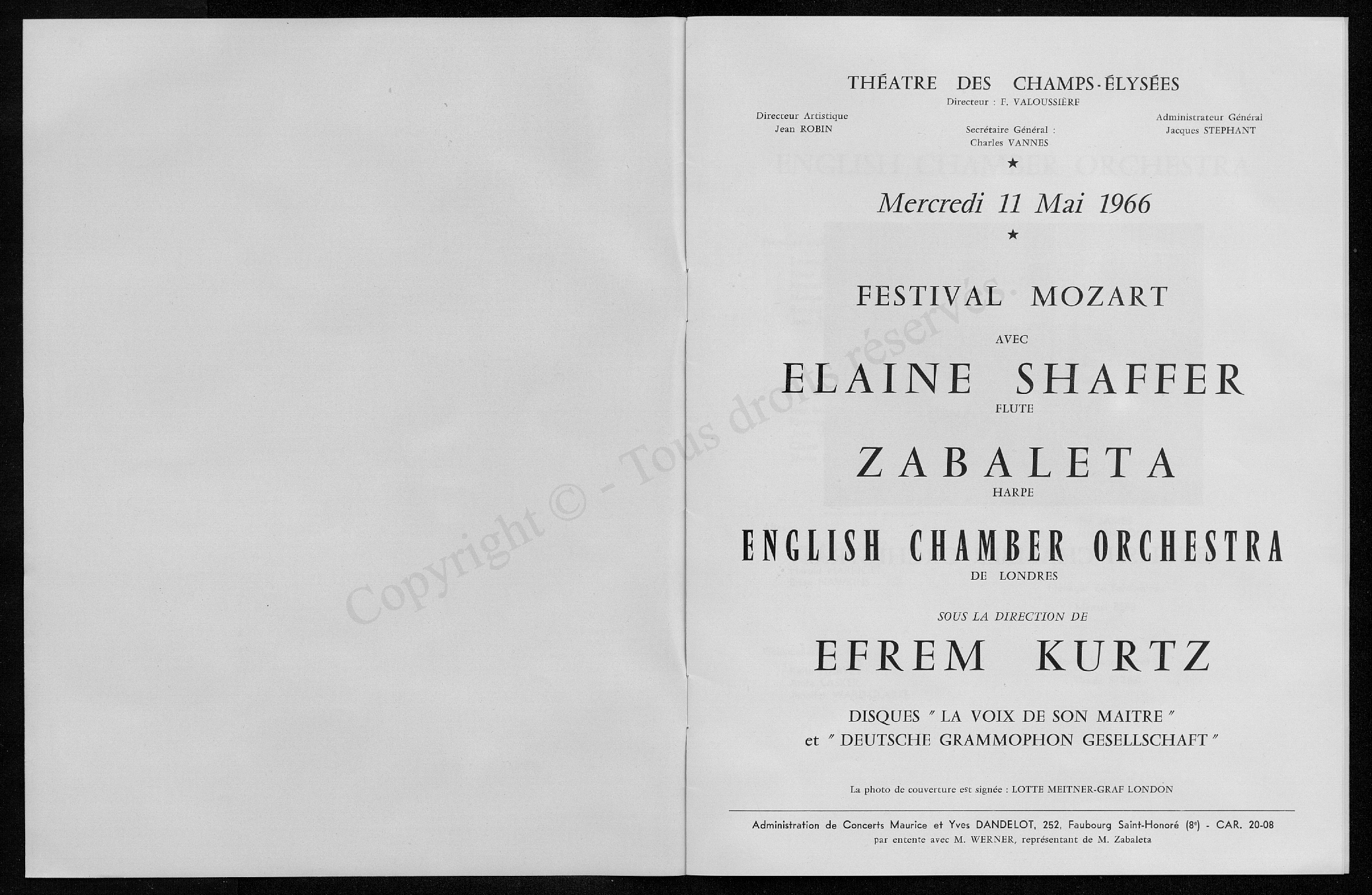 Copyright © - Tous droits réservés

THÉATRE DES CHAMPS-ÉLYSÉES
Directeur : F. VALOUSSIÈRE

Directeur Artistique
Jean ROBIN

Secrétaire Général :
Charles VANNES

Administrateur Général
Jacques STEPHANT

★

Mercredi 11 Mai 1966

★

FESTIVAL MOZART

AVEC

ELAINE SHAFFER
FLUTE

ZABALETA
HARPE

ENGLISH CHAMBER ORCHESTRA
DE LONDRES

SOUS LA DIRECTION DE

EFREM KURTZ

DISQUES " LA VOIX DE SON MAITRE "
et " DEUTSCHE GRAMMOPHON GESELLSCHAFT "

La photo de couverture est signée : LOTTE MEITNER-GRAF LONDON

Administration de Concerts Maurice et Yves DANDELOT, 252, Faubourg Saint-Honoré (8e) - CAR. 20-08
par entente avec M. WERNER, représentant de M. Zabaleta